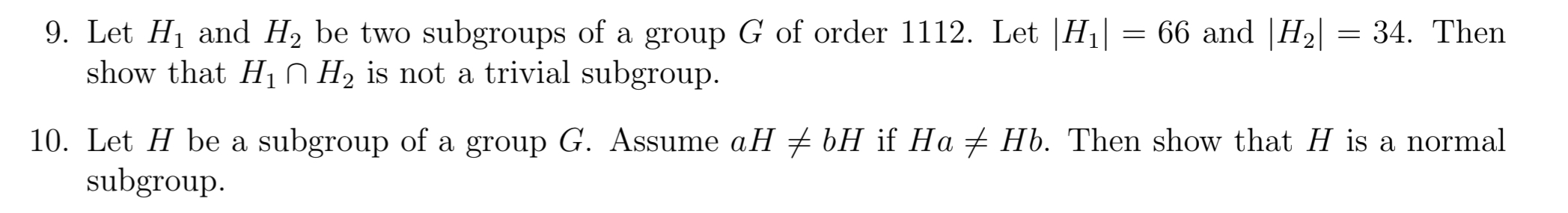 9. Let $H_1$ and $H_2$ be two subgroups of a group $G$ of order 1112. Let $|H_1| = 66$ and $|H_2| = 34$. Then show that $H_1 \cap H_2$ is not a trivial subgroup.

10. Let $H$ be a subgroup of a group $G$. Assume $aH \neq bH$ if $Ha \neq Hb$. Then show that $H$ is a normal subgroup.